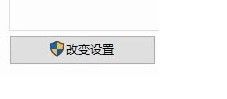 改变设置